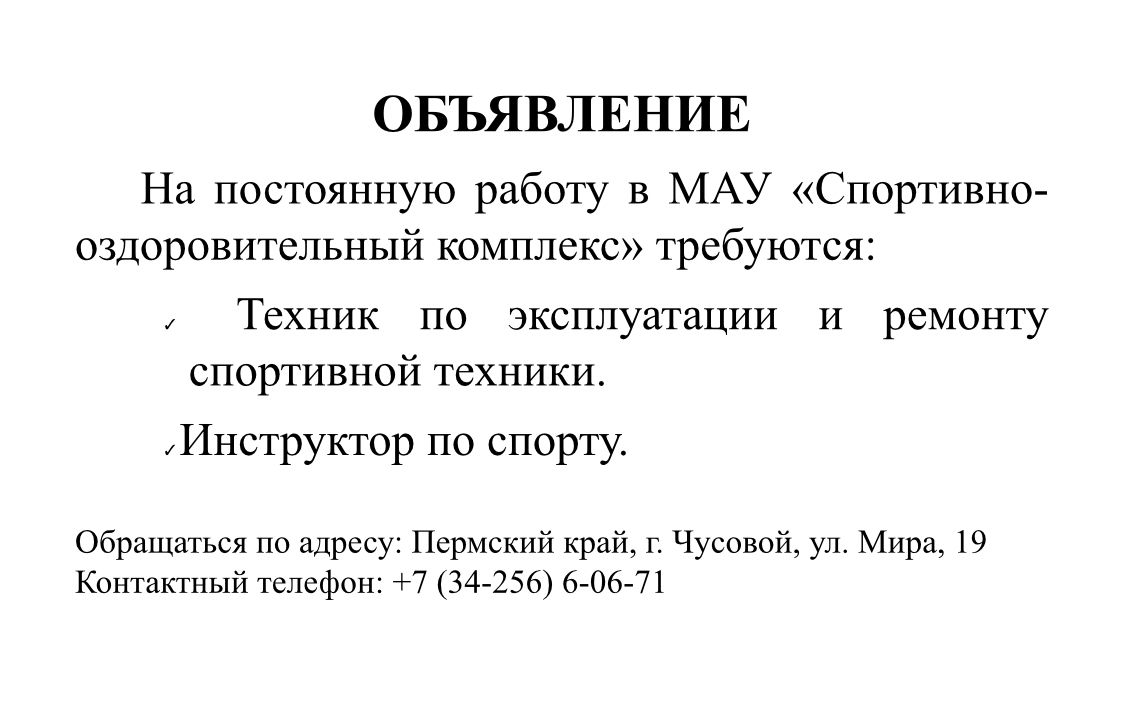 ОБЪЯВЛЕНИЕ

На постоянную работу в МАУ «Спортивно-оздоровительный комплекс» требуются:

✓ Техник по эксплуатации и ремонту спортивной техники.

✓ Инструктор по спорту.

Обращаться по адресу: Пермский край, г. Чусовой, ул. Мира, 19
Контактный телефон: +7 (34-256) 6-06-71